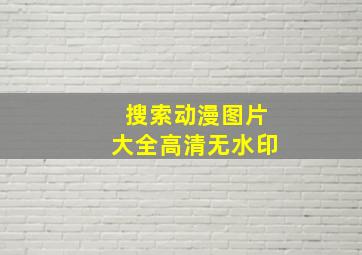 搜索动漫图片
大全高清无水印